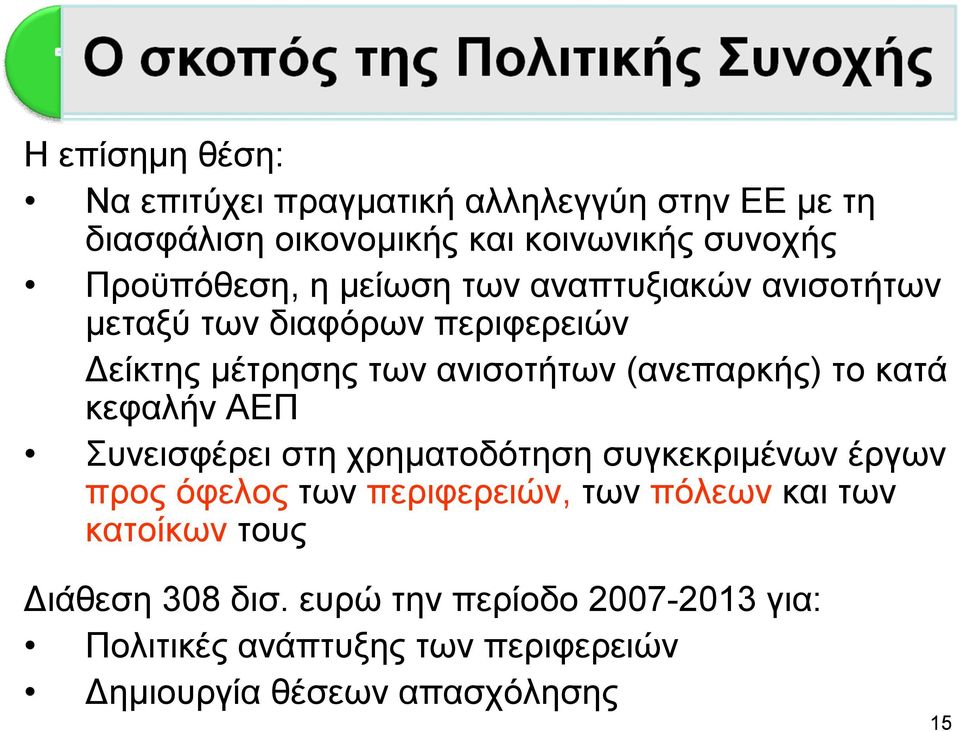 Ο σκοπός της Πολιτικής Συνοχής

Η επίσημη θέση:

• Να επιτύχει πραγματική αλληλεγγύη στην ΕΕ με τη διασφάλιση οικονομικής και κοινωνικής συνοχής

• Προϋπόθεση, η μείωση των αναπτυξιακών ανισοτήτων μεταξύ των διαφόρων περιφερειών

Δείκτης μέτρησης των ανισοτήτων (ανεπαρκής) το κατά κεφαλήν ΑΕΠ

• Συνεισφέρει στη χρηματοδότηση συγκεκριμένων έργων προς όφελος των περιφερειών, των πόλεων και των κατοίκων τους

Διάθεση 308 δισ. ευρώ την περίοδο 2007-2013 για:

• Πολιτικές ανάπτυξης των περιφερειών

• Δημιουργία θέσεων απασχόλησης

15